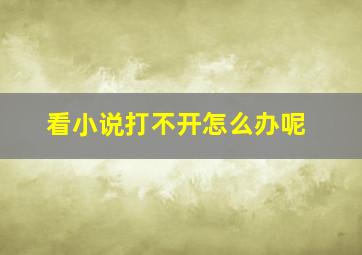 看小说打不开怎么办呢